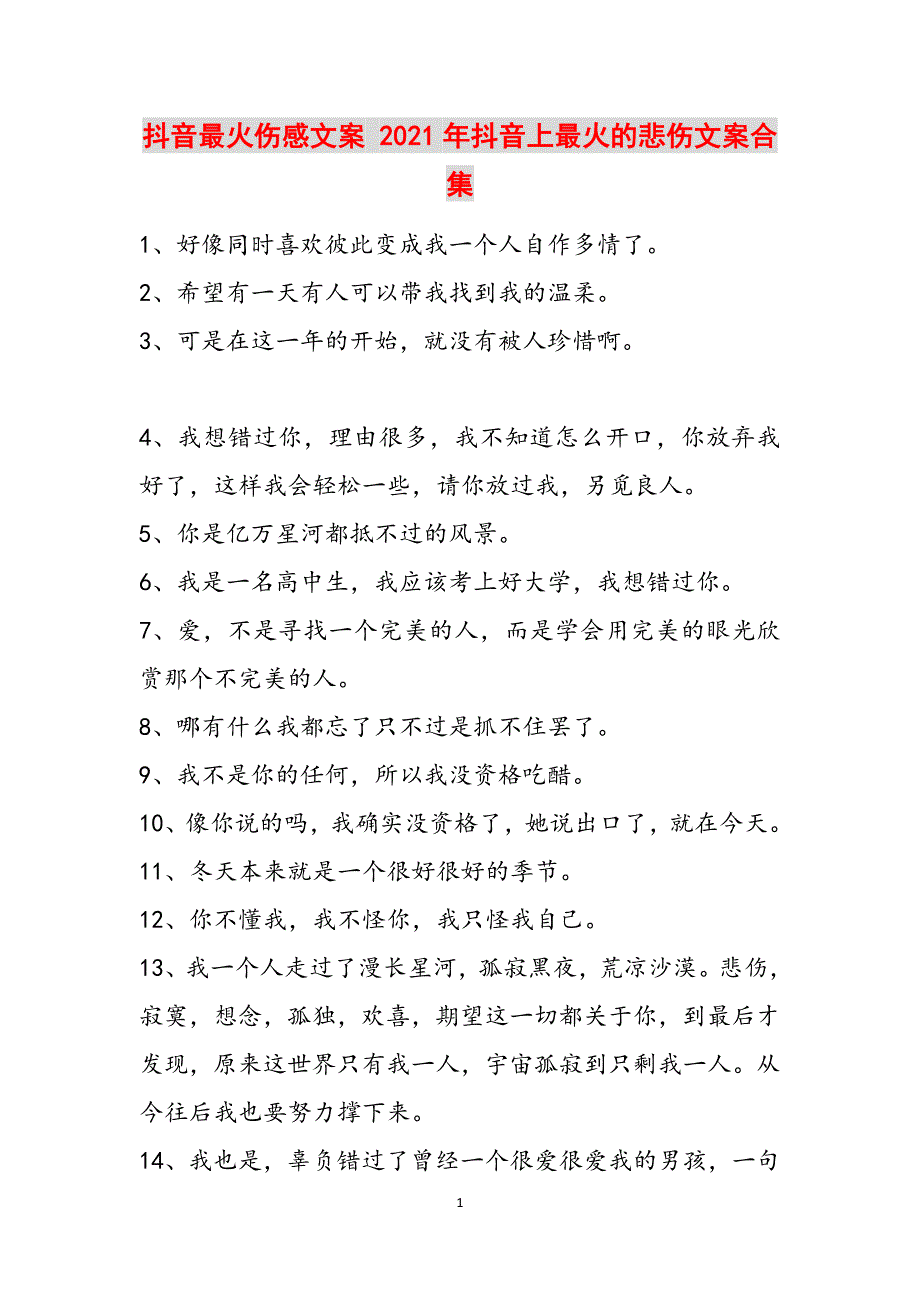 抖音最火伤感文案 2021 年抖音上最火的悲伤文案合集

1、好像同时喜欢彼此变成我一个人自作多情了。

2、希望有一天有人可以带我找到我的温柔。

3、可是在这一年的开始，就没有被人珍惜啊。

4、我想错过你，理由很多，我不知道怎么开口，你放弃我好了，这样我会轻松一些，请你放过我，另觅良人。

5、你是亿万星河都抵不过的风景。

6、我是一名高中生，我应该考上好大学，我想错过你。

7、爱，不是寻找一个完美的人，而是学会用完美的眼光欣赏那个不完美的人。

8、哪有什么我都忘了只不过是抓不住罢了。

9、我不是你的任何，所以我没资格吃醋。

10、像你说的吗，我确实没资格了，她说出口了，就在今天。

11、冬天本来就是一个很好很好的季节。

12、你不懂我，我不怪你，我只怪我自己。

13、我一个人走过了漫长星河，孤寂黑夜，荒凉沙漠。悲伤，寂寞，想念，孤独，欢喜，期望这一切都关于你，到最后才发现，原来这世界只有我一人，宇宙孤寂到只剩我一人。从今往后我也要努力撑下来。

14、我也是，辜负错过了曾经一个很爱很爱我的男孩，一句

1